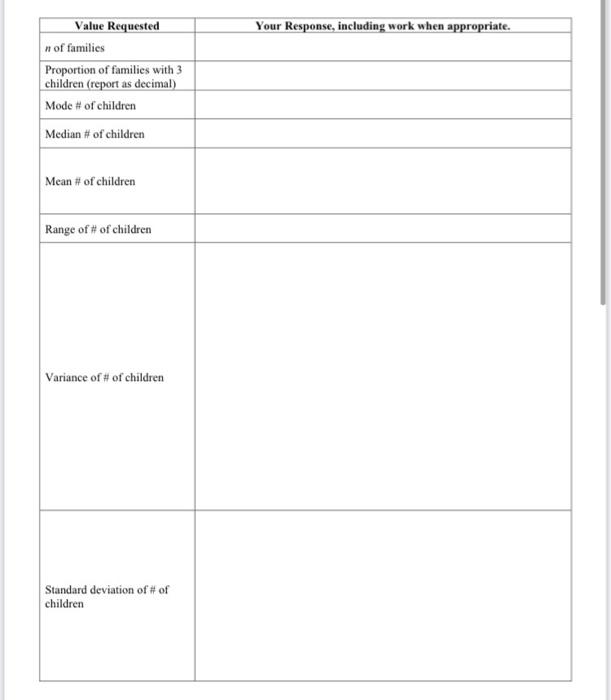 | Value Requested | Your Response, including work when appropriate. |
|---|---|
| $n$ of families | |
| Proportion of families with 3 children (report as decimal) | |
| Mode # of children | |
| Median # of children | |
| Mean # of children | |
| Range of # of children | |
| Variance of # of children | |
| Standard deviation of # of children | |